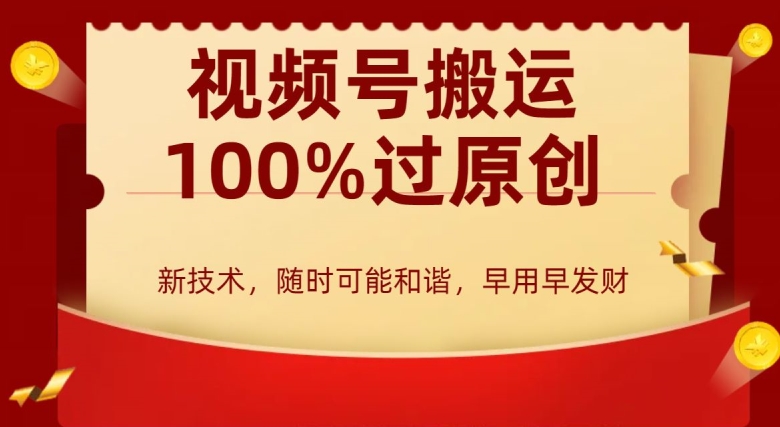 视频号搬运
100%过原创

新技术，随时可能和谐，早用早发财